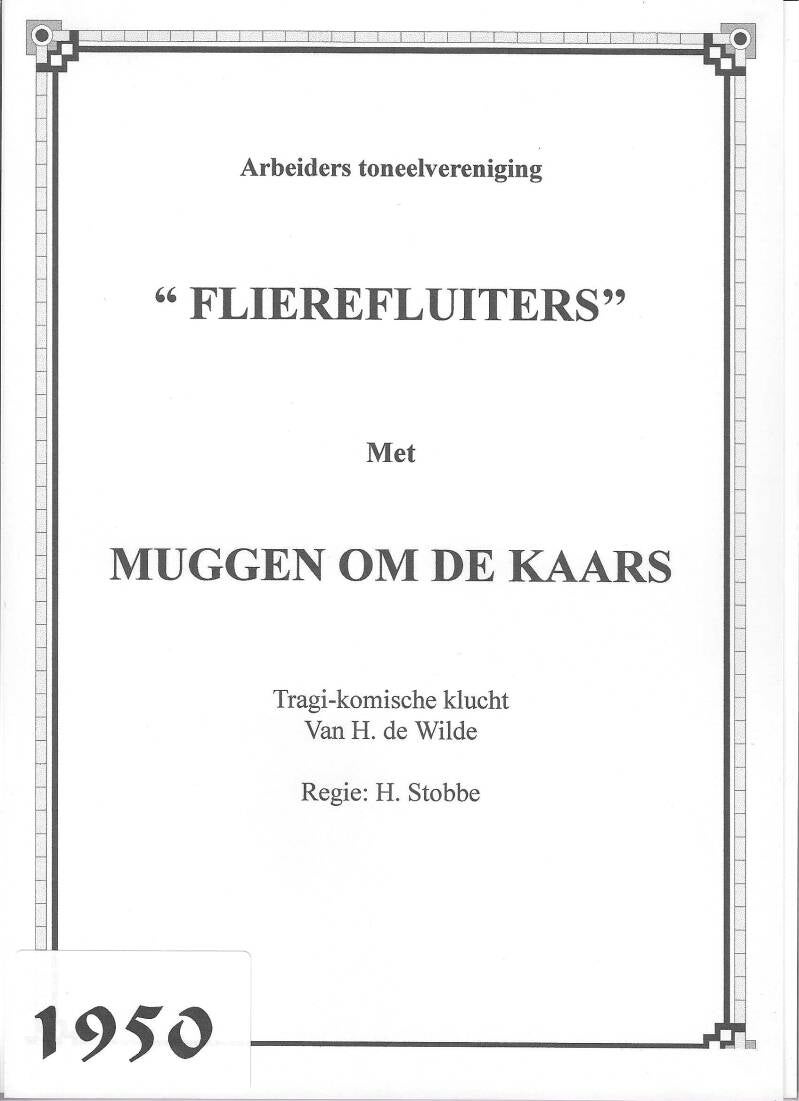 Arbeiders toneelvereniging

“ FLIEREFLUITERS”

Met

MUGGEN OM DE KAARS

Tragi-komische klucht
Van H. de Wilde

Regie: H. Stobbe

1950